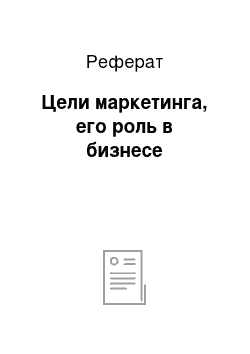 Реферат

Цели маркетинга, его роль в бизнесе